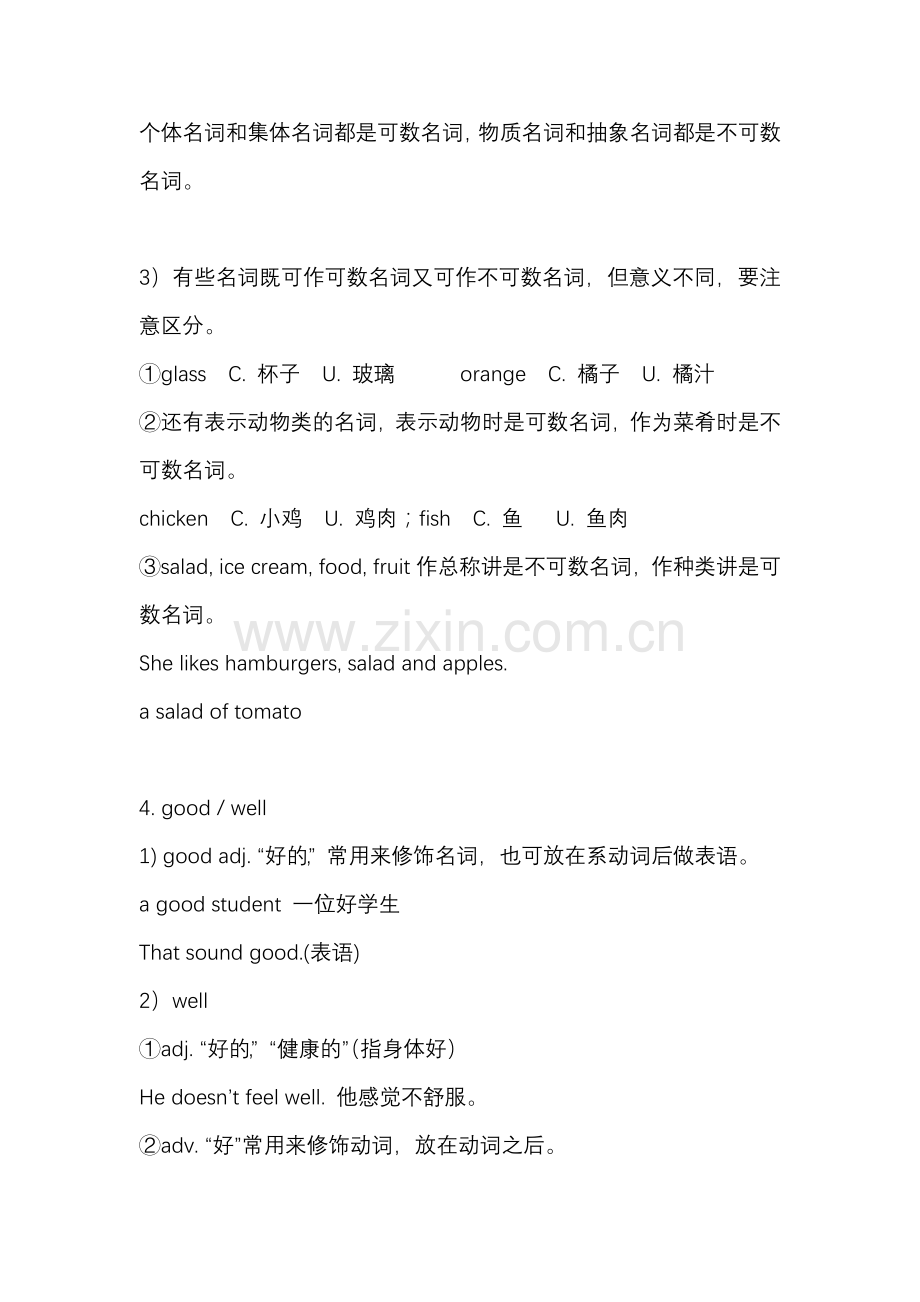 个体名词和集体名词都是可数名词，物质名词和抽象名词都是不可数名词。

3）有些名词既可作可数名词又可作不可数名词，但意义不同，要注意区分。

①glass C. 杯子 U. 玻璃 orange C. 橘子 U. 橘汁

②还有表示动物类的名词，表示动物时是可数名词，作为菜肴时是不可数名词。

chicken C. 小鸡 U. 鸡肉；fish C. 鱼 U. 鱼肉

③salad, ice cream, food, fruit 作总称讲是不可数名词，作种类讲是可数名词。

www.zixin.com.cn

She likes hamburgers, salad and apples.

a salad of tomato

4. good / well

1) good adj. “好的,” 常用来修饰名词，也可放在系动词后做表语。

a good student 一位好学生

That sound good.(表语)

2）well

①adj. “好的,” “健康的”(指身体好）

He doesn’t feel well. 他感觉不舒服。

②adv. “好”常用来修饰动词，放在动词之后。